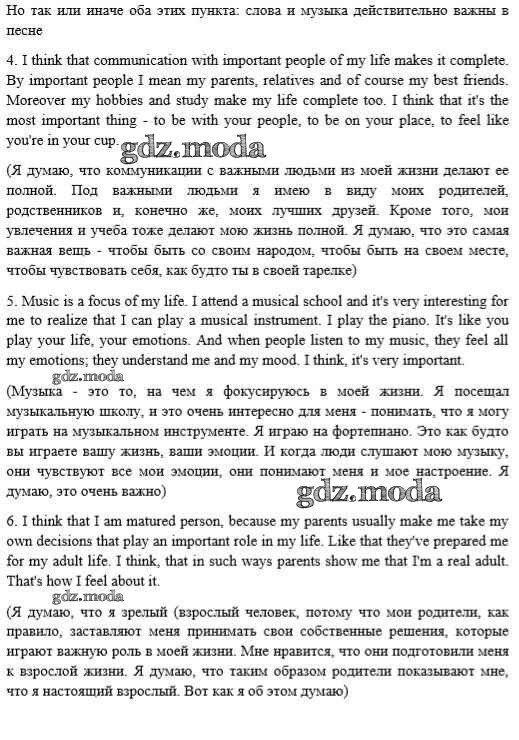 Но так или иначе оба этих пункта: слова и музыка действительно важны в песне

4. I think that communication with important people of my life makes it complete. By important people I mean my parents, relatives and of course my best friends. Moreover my hobbies and study make my life complete too. I think that it's the most important thing - to be with your people, to be on your place, to feel like you're in your cup.

gdz.moda

(Я думаю, что коммуникации с важными людьми из моей жизни делают ее полной. Под важными людьми я имею в виду моих родителей, родственников и, конечно же, моих лучших друзей. Кроме того, мои увлечения и учеба тоже делают мою жизнь полной. Я думаю, что это самая важная вещь - чтобы быть со своим народом, чтобы быть на своем месте, чтобы чувствовать себя, как будто ты в своей тарелке)

5. Music is a focus of my life. I attend a musical school and it's very interesting for me to realize that I can play a musical instrument. I play the piano. It's like you play your life, your emotions. And when people listen to my music, they feel all my emotions; they understand me and my mood. I think, it's very important.

gdz.moda

(Музыка - это то, на чем я фокусируюсь в моей жизни. Я посещал музыкальную школу, и это очень интересно для меня - понимать, что я могу играть на музыкальном инструменте. Я играю на фортепиано. Это как будто вы играете вашу жизнь, ваши эмоции. И когда люди слушают мою музыку, они чувствуют все мои эмоции, они понимают меня и мое настроение. Я думаю, это очень важно)

gdz.moda

6. I think that I am matured person, because my parents usually make me take my own decisions that play an important role in my life. Like that they've prepared me for my adult life. I think, that in such ways parents show me that I'm a real adult. That's how I feel about it.

gdz.moda

(Я думаю, что я зрелый (взрослый человек, потому что мои родители, как правило, заставляют меня принимать свои собственные решения, которые играют важную роль в моей жизни. Мне нравится, что они подготовили меня к взрослой жизни. Я думаю, что таким образом родители показывают мне, что я настоящий взрослый. Вот как я об этом думаю)